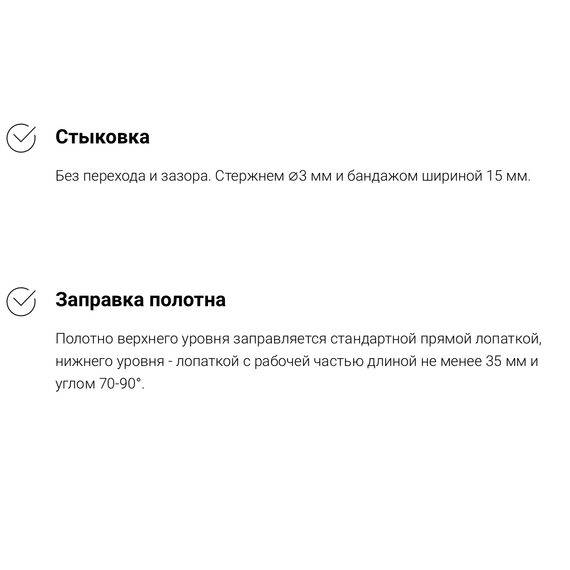 Стыковка

Без перехода и зазора. Стержнем ⌀3 мм и бандажом шириной 15 мм.

Заправка полотна

Полотно верхнего уровня заправляется стандартной прямой лопаткой, нижнего уровня - лопаткой с рабочей частью длиной не менее 35 мм и углом 70-90°.